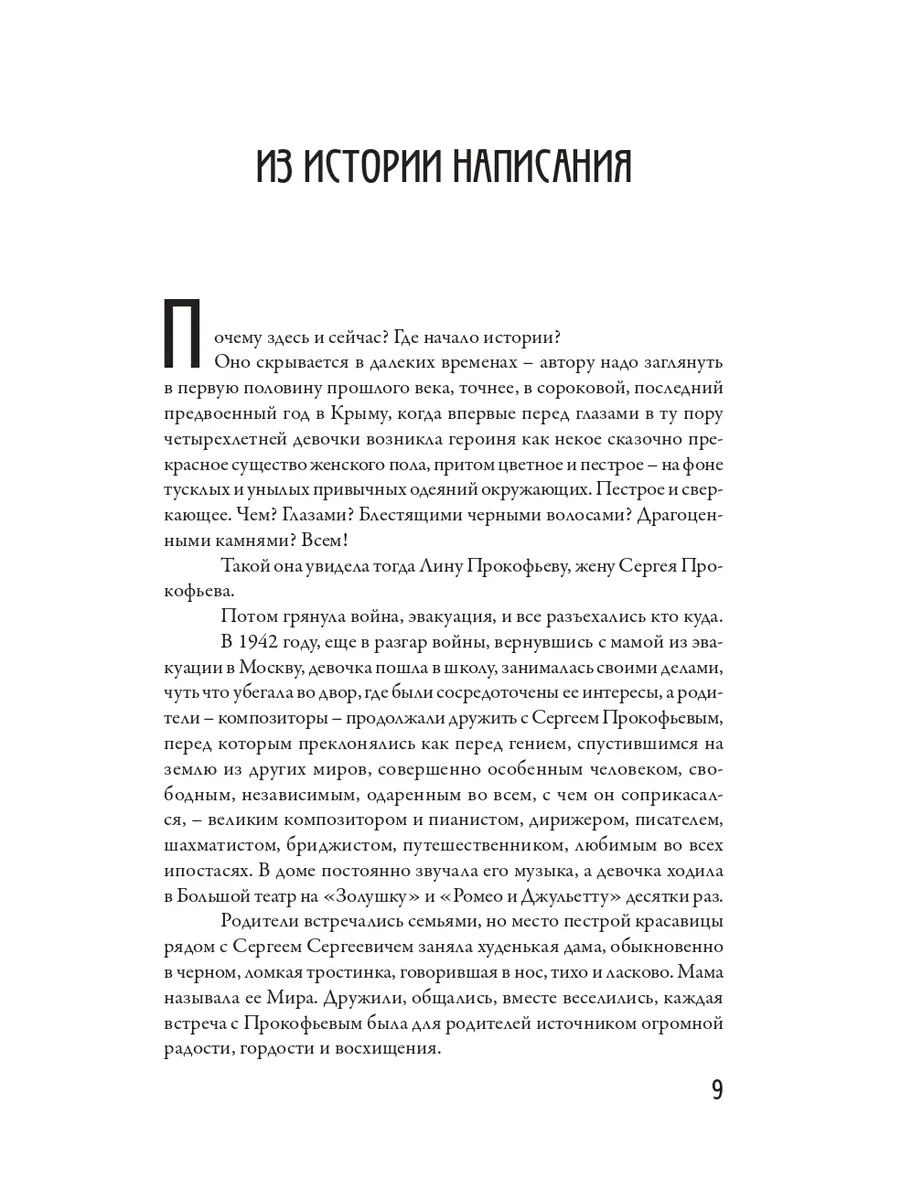 ИЗ ИСТОРИИ НАПИСАНИЯ

Почему здесь и сейчас? Где начало истории?

Оно скрывается в далеких временах – автору надо заглянуть в первую половину прошлого века, точнее, в сороковой, последний предвоенный год в Крыму, когда впервые перед глазами в ту пору четырехлетней девочки возникла героиня как некое сказочно прекрасное существо женского пола, притом цветное и пестрое – на фоне тусклых и унылых привычных одеяний окружающих. Пестрое и сверкающее. Чем? Глазами? Блестящими черными волосами? Драгоценными камнями? Всем!

Такой она увидела тогда Лину Прокофьеву, жену Сергея Прокофьева.

Потом грянула война, эвакуация, и все разъехались кто куда.

В 1942 году, еще в разгар войны, вернувшись с мамой из эвакуации в Москву, девочка пошла в школу, занималась своими делами, чуть что убегала во двор, где были сосредоточены ее интересы, а родители – композиторы – продолжали дружить с Сергеем Прокофьевым, перед которым преклонялись как перед гением, спустившимся на землю из других миров, совершенно особенным человеком, свободным, независимым, одаренным во всем, с чем он соприкасался, – великим композитором и пианистом, дирижером, писателем, шахматистом, бриджистом, путешественником, любимым во всех ипостасях. В доме постоянно звучала его музыка, а девочка ходила в Большой театр на «Золушку» и «Ромео и Джульетту» десятки раз.

Родители встречались семьями, но место пестрой красавицы рядом с Сергеем Сергеевичем заняла худенькая дама, обыкновенно в черном, ломкая тростинка, говорившая в нос, тихо и ласково. Мама называла ее Мира. Дружили, общались, вместе веселились, каждая встреча с Прокофьевым была для родителей источником огромной радости, гордости и восхищения.

9